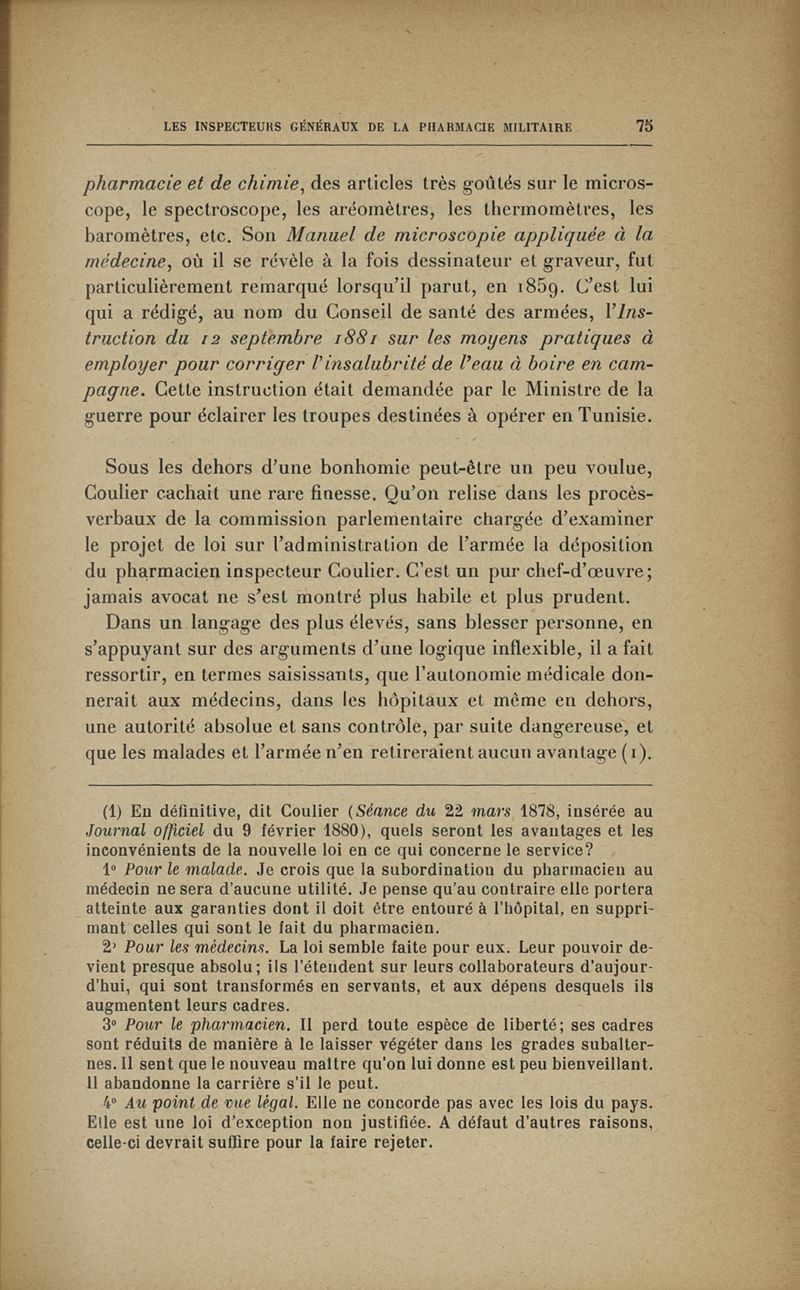 LES INSPECTEURS GÉNÉRAUX DE LA PHARMACIE MILITAIRE 75

pharmacie et de chimie, des articles très goûtés sur le microscope, le spectroscope, les aréomètres, les thermomètres, les baromètres, etc. Son Manuel de microscopie appliquée à la médecine, où il se révèle à la fois dessinateur et graveur, fut particulièrement remarqué lorsqu'il parut, en 1859. C'est lui qui a rédigé, au nom du Conseil de santé des armées, l'Instruction du 12 septembre 1881 sur les moyens pratiques à employer pour corriger l'insalubrité de l'eau à boire en campagne. Cette instruction était demandée par le Ministre de la guerre pour éclairer les troupes destinées à opérer en Tunisie.

Sous les dehors d'une bonhomie peut-être un peu voulue, Coulier cachait une rare finesse. Qu'on relise dans les procès-verbaux de la commission parlementaire chargée d'examiner le projet de loi sur l'administration de l'armée la déposition du pharmacien inspecteur Coulier. C'est un pur chef-d'œuvre; jamais avocat ne s'est montré plus habile et plus prudent. Dans un langage des plus élevés, sans blesser personne, en s'appuyant sur des arguments d'une logique inflexible, il a fait ressortir, en termes saisissants, que l'autonomie médicale donnerait aux médecins, dans les hôpitaux et même en dehors, une autorité absolue et sans contrôle, par suite dangereuse, et que les malades et l'armée n'en retireraient aucun avantage (1).

(1) En définitive, dit Coulier (Séance du 22 mars 1878, insérée au Journal officiel du 9 février 1880), quels seront les avantages et les inconvénients de la nouvelle loi en ce qui concerne le service?

1° Pour le malade. Je crois que la subordination du pharmacien au médecin ne sera d'aucune utilité. Je pense qu'au contraire elle portera atteinte aux garanties dont il doit être entouré à l'hôpital, en supprimant celles qui sont le fait du pharmacien.

2° Pour les médecins. La loi semble faite pour eux. Leur pouvoir devient presque absolu; ils l'étendent sur leurs collaborateurs d'aujourd'hui, qui sont transformés en servants, et aux dépens desquels ils augmentent leurs cadres.

3° Pour le pharmacien. Il perd toute espèce de liberté; ses cadres sont réduits de manière à le laisser végéter dans les grades subalternes. Il sent que le nouveau maître qu'on lui donne est peu bienveillant. Il abandonne la carrière s'il le peut.

4° Au point de vue légal. Elle ne concorde pas avec les lois du pays. Elle est une loi d'exception non justifiée. A défaut d'autres raisons, celle-ci devrait suffire pour la faire rejeter.